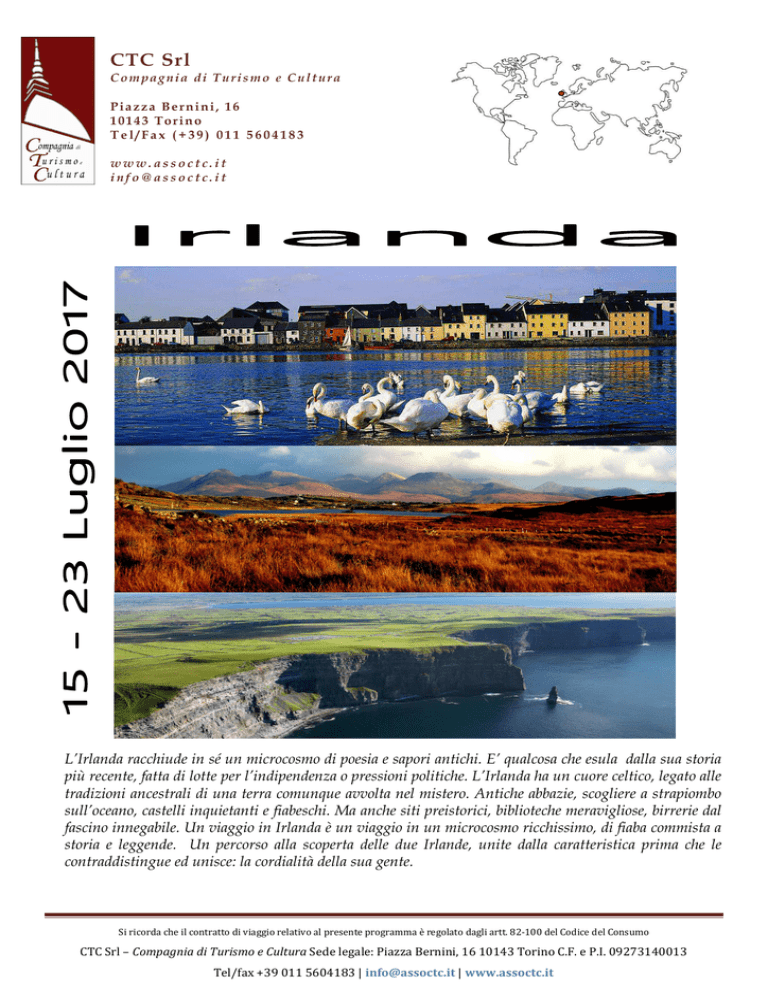 Compagnia di Turismo e Cultura

CTC Srl
Compagnia di Turismo e Cultura

Piazza Bernini, 16
10143 Torino
Tel/Fax (+39) 011 5604183

www.assoctc.it
info@assoctc.it

Irlanda

15 - 23 Luglio 2017

L'Irlanda racchiude in sé un microcosmo di poesia e sapori antichi. E' qualcosa che esula dalla sua storia più recente, fatta di lotte per l'indipendenza o pressioni politiche. L'Irlanda ha un cuore celtico, legato alle tradizioni ancestrali di una terra comunque avvolta nel mistero. Antiche abbazie, scogliere a strapiombo sull'oceano, castelli inquietanti e fiabeschi. Ma anche siti preistorici, biblioteche meravigliose, birrerie dal fascino innegabile. Un viaggio in Irlanda è un viaggio in un microcosmo ricchissimo, di fiaba commista a storia e leggende. Un percorso alla scoperta delle due Irlande, unite dalla caratteristica prima che le contraddistingue ed unisce: la cordialità della sua gente.

Si ricorda che il contratto di viaggio relativo al presente programma è regolato dagli artt. 82-100 del Codice del Consumo

CTC Srl – Compagnia di Turismo e Cultura Sede legale: Piazza Bernini, 16 10143 Torino C.F. e P.I. 09273140013
Tel/fax +39 011 5604183 | info@assoctc.it | www.assoctc.it